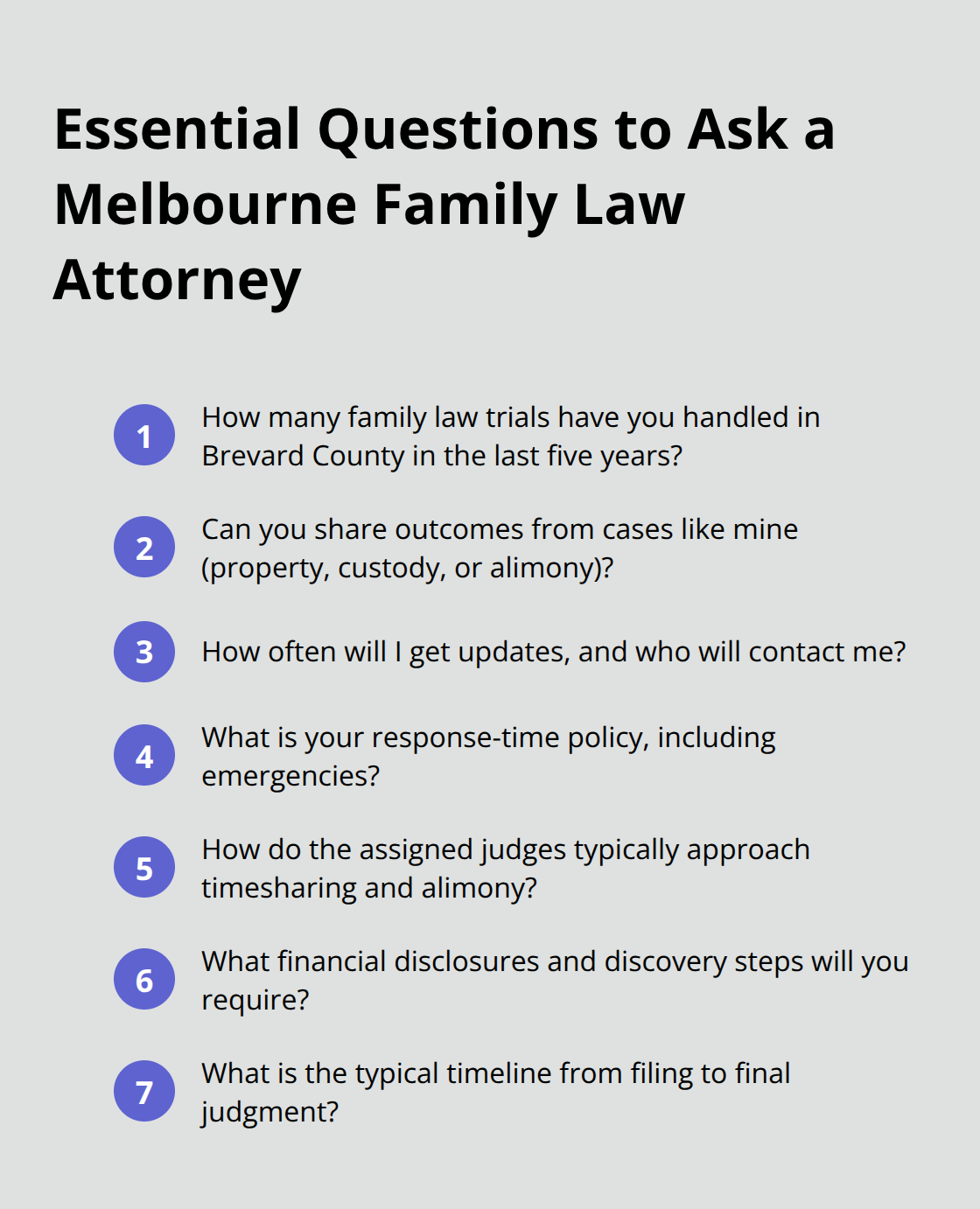 Essential Questions to Ask a Melbourne Family Law Attorney

1 How many family law trials have you handled in Brevard County in the last five years?

2 Can you share outcomes from cases like mine (property, custody, or alimony)?

3 How often will I get updates, and who will contact me?

4 What is your response-time policy, including emergencies?

5 How do the assigned judges typically approach timesharing and alimony?

6 What financial disclosures and discovery steps will you require?

7 What is the typical timeline from filing to final judgment?